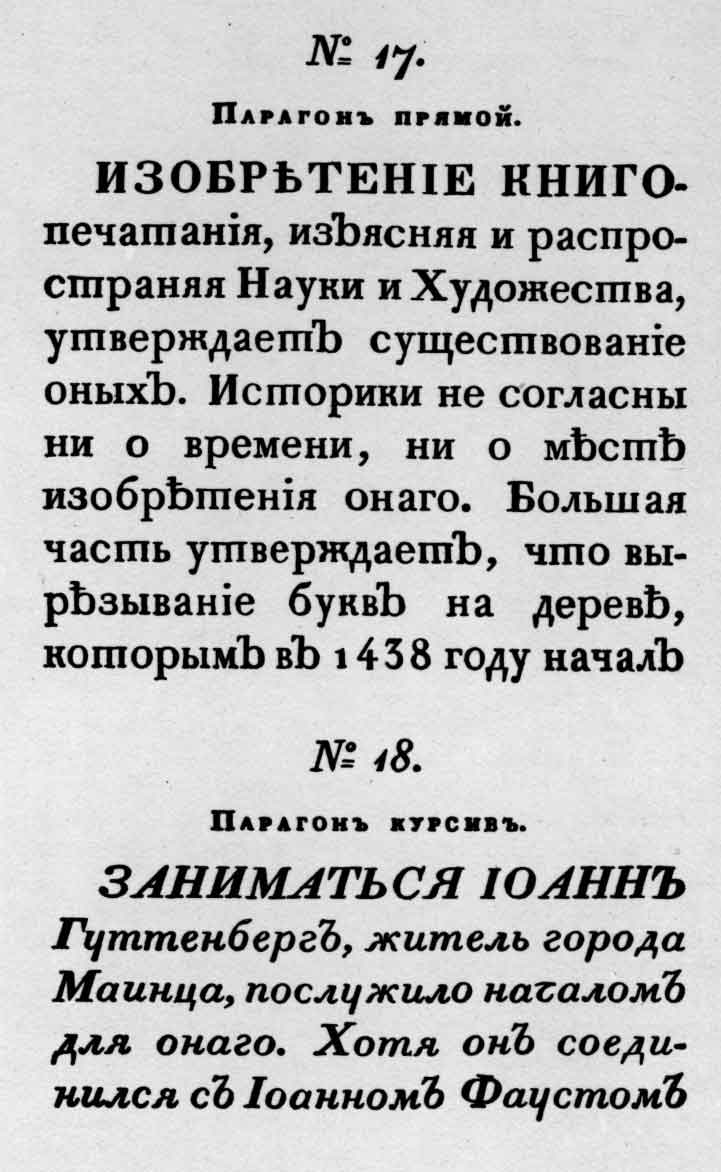 № 17.

Парагонъ прямой.

ИЗОБРѢТЕНІЕ КНИГОпечатанія, изъясняя и распространяя Науки и Художества, утверждаетъ существованіе оныхъ. Историки не согласны ни о времени, ни о мѣстѣ изобрѣтенія онаго. Большая часть утверждаетъ, что вырѣзываніе буквъ на деревѣ, которымъ въ 1438 году началъ

№ 18.

Парагонъ курсивъ.

ЗАНИМАТЬСЯ ІОАННЪ Гуттенбергъ, житель города Маинца, послужило началомъ для онаго. Хотя онъ соединился съ Іоанномъ Фаустомъ